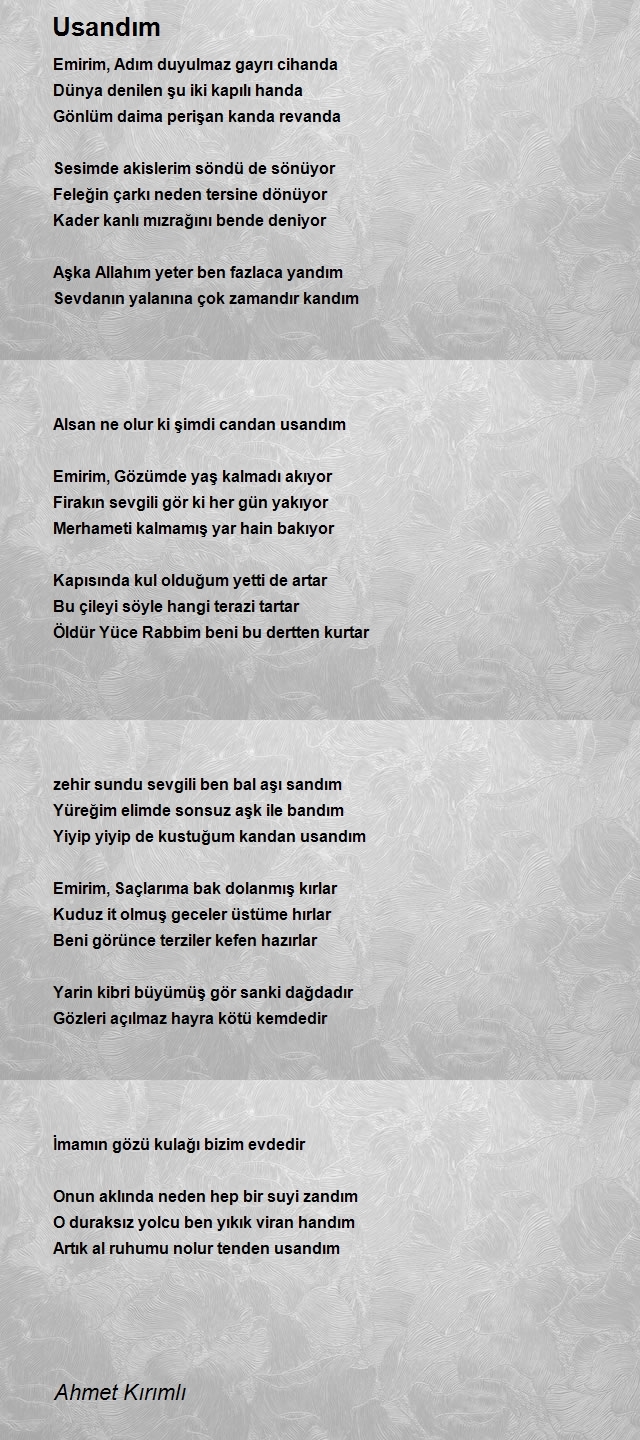 Usandım

Emirim, Adım duyulmaz gayrı cihanda
Dünya denilen şu iki kapılı handa
Gönlüm daima perişan kanda revanda

Sesimde akislerim söndü de sönüyor
Feleğin çarkı neden tersine dönüyor
Kader kanlı mızrağını bende deniyor

Aşka Allahım yeter ben fazlaca yandım
Sevdanın yalanına çok zamandır kandım

Alsan ne olur ki şimdi candan usandım

Emirim, Gözümde yaş kalmadı akıyor
Firakın sevgili gör ki her gün yakıyor
Merhameti kalmamış yar hain bakıyor

Kapısında kul olduğum yetti de artar
Bu çileyi söyle hangi terazi tartar
Öldür Yüce Rabbim beni bu dertten kurtar

zehir sundu sevgili ben bal aşı sandım
Yüreğim elimde sonsuz aşk ile bandım
Yiyip yiyip de kustuğum kandan usandım

Emirim, Saçlarıma bak dolanmış kırlar
Kuduz it olmuş geceler üstüme hırlar
Beni görünce terziler kefen hazırlar

Yarin kibri büyümüş gör sanki dağdadır
Gözleri açılmaz hayra kötü kemdedir

İmamın gözü kulağı bizim evdedir

Onun aklında neden hep bir suyi zandım
O duraksız yolcu ben yıkık viran handım
Artık al ruhumu nolur tenden usandım

Ahmet Kırımlı